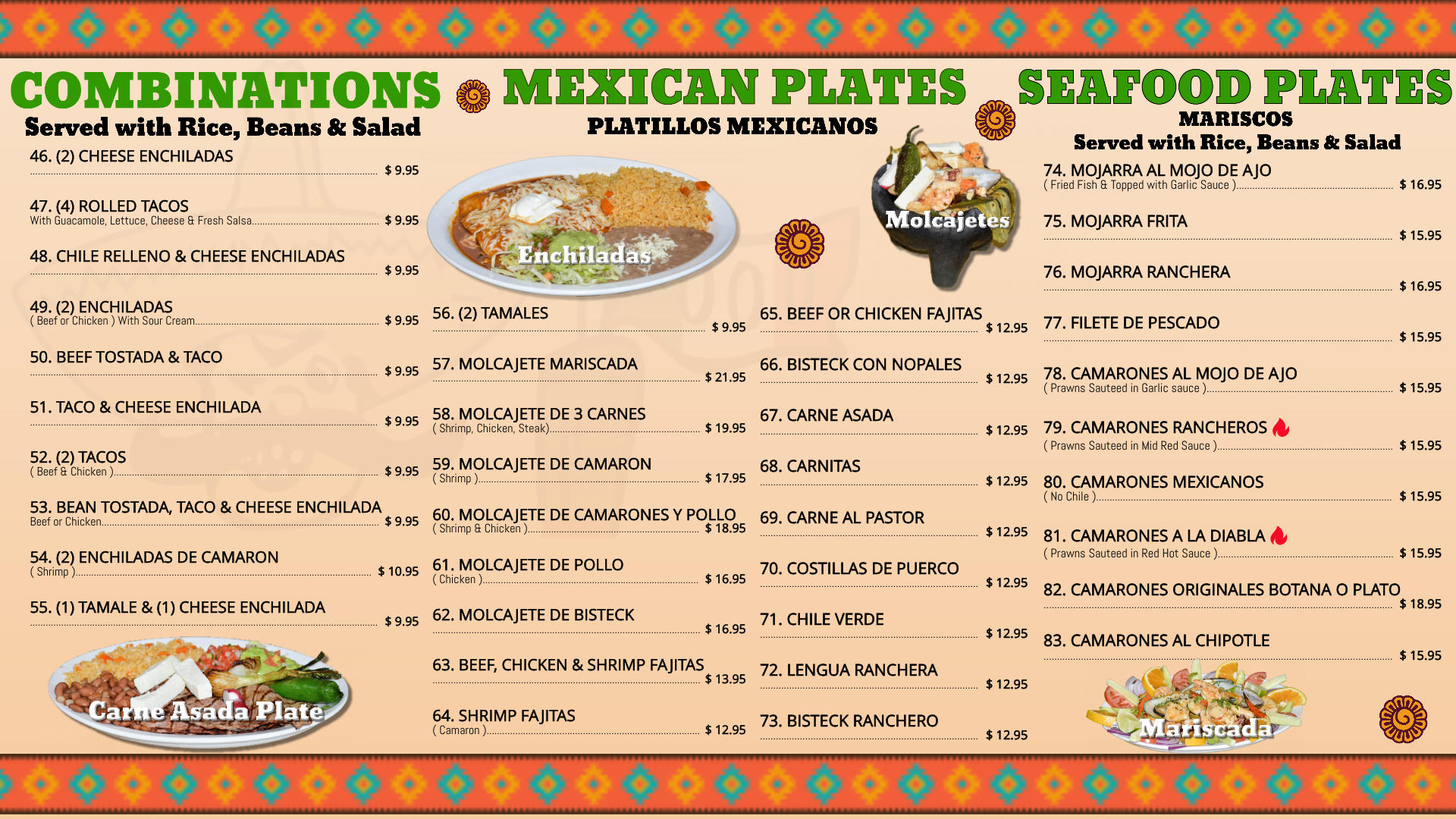 COMBINATIONS
Served with Rice, Beans & Salad

46. (2) CHEESE ENCHILADAS $ 9.95

47. (4) ROLLED TACOS
With Guacamole, Lettuce, Cheese & Fresh Salsa $ 9.95

48. CHILE RELLENO & CHEESE ENCHILADAS $ 9.95

49. (2) ENCHILADAS
( Beef or Chicken ) With Sour Cream $ 9.95

50. BEEF TOSTADA & TACO $ 9.95

51. TACO & CHEESE ENCHILADA $ 9.95

52. (2) TACOS
( Beef & Chicken ) $ 9.95

53. BEAN TOSTADA, TACO & CHEESE ENCHILADA
Beef or Chicken $ 9.95

54. (2) ENCHILADAS DE CAMARON
( Shrimp ) $ 10.95

55. (1) TAMALE & (1) CHEESE ENCHILADA $ 9.95

Carne Asada Plate

MEXICAN PLATES
PLATILLOS MEXICANOS

Enchiladas

Molcajetes

56. (2) TAMALES $ 9.95

57. MOLCAJETE MARISCADA $ 21.95

58. MOLCAJETE DE 3 CARNES
( Shrimp, Chicken, Steak) $ 19.95

59. MOLCAJETE DE CAMARON
( Shrimp ) $ 17.95

60. MOLCAJETE DE CAMARONES Y POLLO
( Shrimp & Chicken ) $ 18.95

61. MOLCAJETE DE POLLO
( Chicken ) $ 16.95

62. MOLCAJETE DE BISTECK $ 16.95

63. BEEF, CHICKEN & SHRIMP FAJITAS $ 13.95

64. SHRIMP FAJITAS
( Camaron ) $ 12.95

65. BEEF OR CHICKEN FAJITAS $ 12.95

66. BISTECK CON NOPALES $ 12.95

67. CARNE ASADA $ 12.95

68. CARNITAS $ 12.95

69. CARNE AL PASTOR $ 12.95

70. COSTILLAS DE PUERCO $ 12.95

71. CHILE VERDE $ 12.95

72. LENGUA RANCHERA $ 12.95

73. BISTECK RANCHERO $ 12.95

SEAFOOD PLATES
MARISCOS
Served with Rice, Beans & Salad

74. MOJARRA AL MOJO DE AJO
( Fried Fish & Topped with Garlic Sauce ) $ 16.95

75. MOJARRA FRITA $ 15.95

76. MOJARRA RANCHERA $ 16.95

77. FILETE DE PESCADO $ 15.95

78. CAMARONES AL MOJO DE AJO
( Prawns Sauteed in Garlic sauce ) $ 15.95

79. CAMARONES RANCHEROS
( Prawns Sauteed in Mid Red Sauce ) $ 15.95

80. CAMARONES MEXICANOS
( No Chile ) $ 15.95

81. CAMARONES A LA DIABLA
( Prawns Sauteed in Red Hot Sauce ) $ 15.95

82. CAMARONES ORIGINALES BOTANA O PLATO $ 18.95

83. CAMARONES AL CHIPOTLE $ 15.95

Mariscada